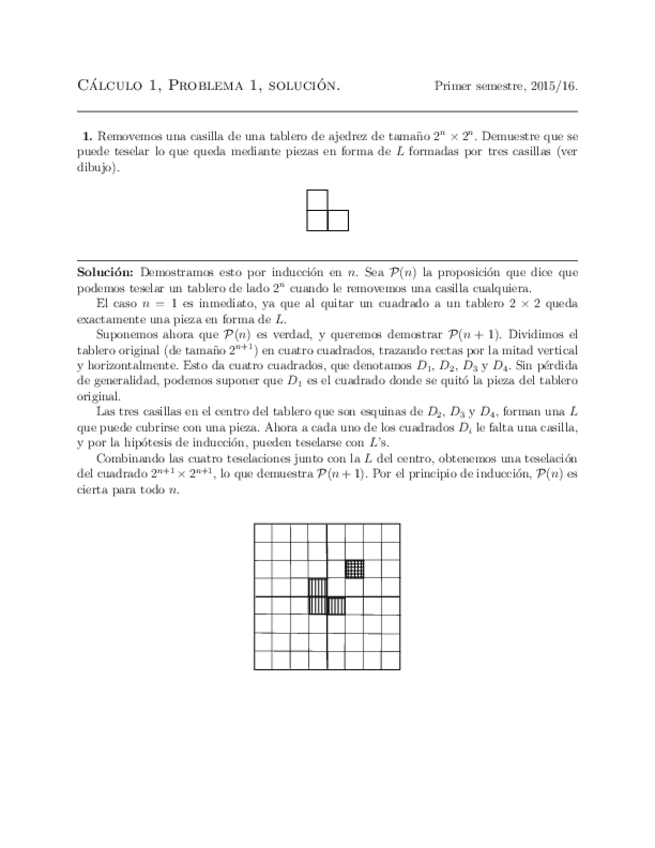 Cálculo 1, Problema 1, solución. Primer semestre, 2015/16.

**1.** Removemos una casilla de una tablero de ajedrez de tamaño $2^n \times 2^n$. Demuestre que se puede teselar lo que queda mediante piezas en forma de $L$ formadas por tres casillas (ver dibujo).

**Solución:** Demostramos esto por inducción en $n$. Sea $\mathcal{P}(n)$ la proposición que dice que podemos teselar un tablero de lado $2^n$ cuando le removemos una casilla cualquiera.

El caso $n = 1$ es inmediato, ya que al quitar un cuadrado a un tablero $2 \times 2$ queda exactamente una pieza en forma de $L$.

Suponemos ahora que $\mathcal{P}(n)$ es verdad, y queremos demostrar $\mathcal{P}(n+1)$. Dividimos el tablero original (de tamaño $2^{n+1}$) en cuatro cuadrados, trazando rectas por la mitad vertical y horizontalmente. Esto da cuatro cuadrados, que denotamos $D_1$, $D_2$, $D_3$ y $D_4$. Sin pérdida de generalidad, podemos suponer que $D_1$ es el cuadrado donde se quitó la pieza del tablero original.

Las tres casillas en el centro del tablero que son esquinas de $D_2$, $D_3$ y $D_4$, forman una $L$ que puede cubrirse con una pieza. Ahora a cada uno de los cuadrados $D_i$ le falta una casilla, y por la hipótesis de inducción, pueden teselarse con $L$'s.

Combinando las cuatro teselaciones junto con la $L$ del centro, obtenemos una teselación del cuadrado $2^{n+1} \times 2^{n+1}$, lo que demuestra $\mathcal{P}(n+1)$. Por el principio de inducción, $\mathcal{P}(n)$ es cierta para todo $n$.